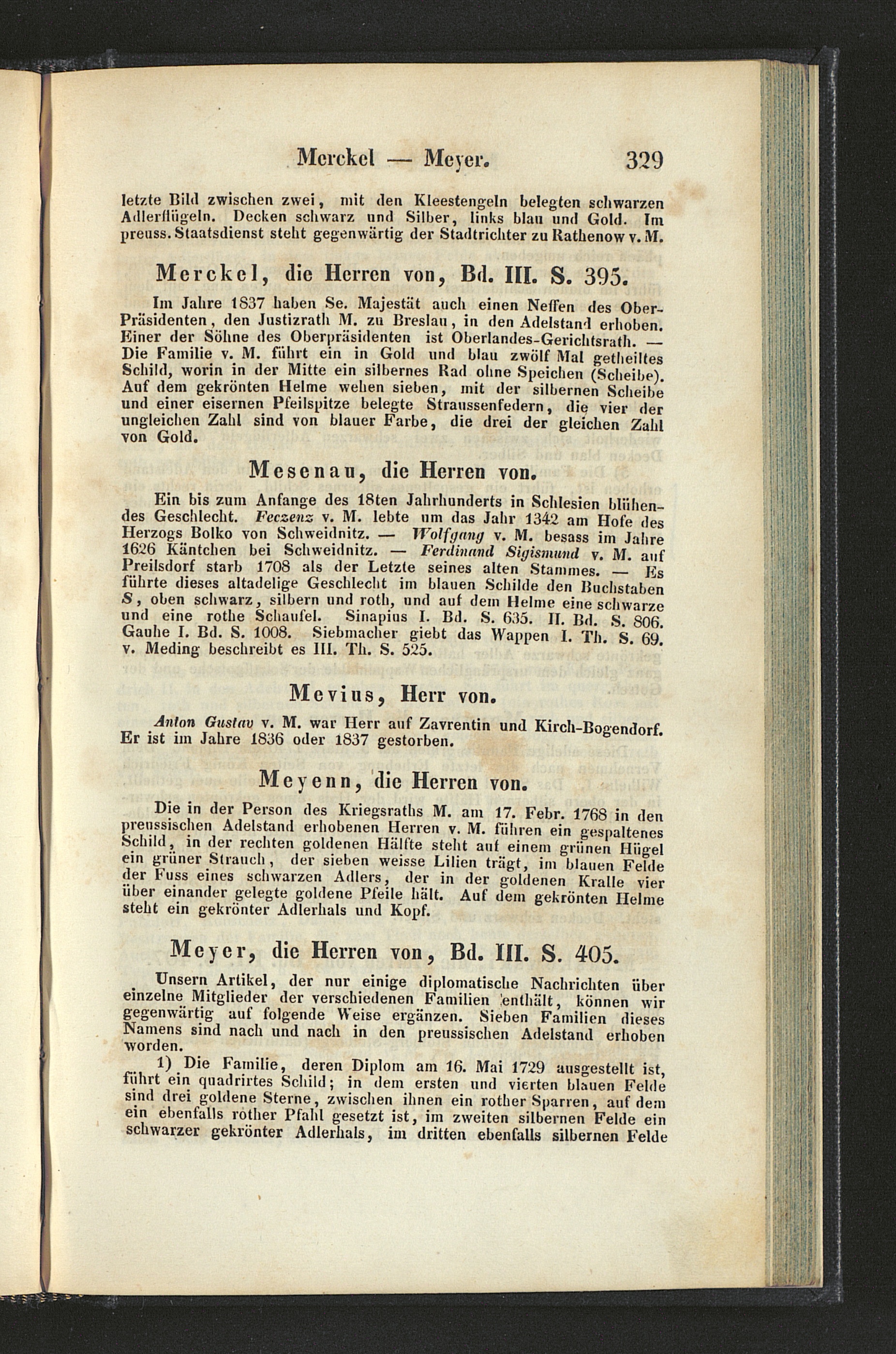 Merckel — Meyer. 329

letzte Bild zwischen zwei, mit den Kleestengeln belegten schwarzen Adlerflügeln. Decken schwarz und Silber, links blau und Gold. Im preuss. Staatsdienst steht gegenwärtig der Stadtrichter zu Rathenow v. M.

Merckel, die Herren von, Bd. III. S. 395.

Im Jahre 1837 haben Se. Majestät auch einen Neffen des Ober-Präsidenten, den Justizrath M. zu Breslau, in den Adelstand erhoben. Einer der Söhne des Oberpräsidenten ist Oberlandes-Gerichtsrath. — Die Familie v. M. führt ein in Gold und blau zwölf Mal getheiltes Schild, worin in der Mitte ein silbernes Rad ohne Speichen (Scheibe). Auf dem gekrönten Helme wehen sieben, mit der silbernen Scheibe und einer eisernen Pfeilspitze belegte Straussenfedern, die vier der ungleichen Zahl sind von blauer Farbe, die drei der gleichen Zahl von Gold.

Mesenau, die Herren von.

Ein bis zum Anfange des 18ten Jahrhunderts in Schlesien blühendes Geschlecht. Feczenz v. M. lebte um das Jahr 1342 am Hofe des Herzogs Bolko von Schweidnitz. — Wolfgang v. M. besass im Jahre 1626 Käntchen bei Schweidnitz. — Ferdinand Sigismund v. M. auf Preilsdorf starb 1708 als der Letzte seines alten Stammes. — Es führte dieses altadelige Geschlecht im blauen Schilde den Buchstaben S, oben schwarz, silbern und roth, und auf dem Helme eine schwarze und eine rothe Schaufel. Sinapius I. Bd. S. 635. II. Bd. S. 806. Gauhe I. Bd. S. 1008. Siebmacher giebt das Wappen I. Th. S. 69. v. Meding beschreibt es III. Th. S. 525.

Mevius, Herr von.

Anton Gustav v. M. war Herr auf Zavrentin und Kirch-Bogendorf. Er ist im Jahre 1836 oder 1837 gestorben.

Meyenn, die Herren von.

Die in der Person des Kriegsraths M. am 17. Febr. 1768 in den preussischen Adelstand erhobenen Herren v. M. führen ein gespaltenes Schild, in der rechten goldenen Hälfte steht auf einem grünen Hügel ein grüner Strauch, der sieben weisse Lilien trägt, im blauen Felde der Fuss eines schwarzen Adlers, der in der goldenen Kralle vier über einander gelegte goldene Pfeile hält. Auf dem gekrönten Helme steht ein gekrönter Adlerhals und Kopf.

Meyer, die Herren von, Bd. III. S. 405.

Unsern Artikel, der nur einige diplomatische Nachrichten über einzelne Mitglieder der verschiedenen Familien enthält, können wir gegenwärtig auf folgende Weise ergänzen. Sieben Familien dieses Namens sind nach und nach in den preussischen Adelstand erhoben worden.

1) Die Familie, deren Diplom am 16. Mai 1729 ausgestellt ist, führt ein quadrirtes Schild; in dem ersten und vierten blauen Felde sind drei goldene Sterne, zwischen ihnen ein rother Sparren, auf dem ein ebenfalls rother Pfahl gesetzt ist, im zweiten silbernen Felde ein schwarzer gekrönter Adlerhals, im dritten ebenfalls silbernen Felde